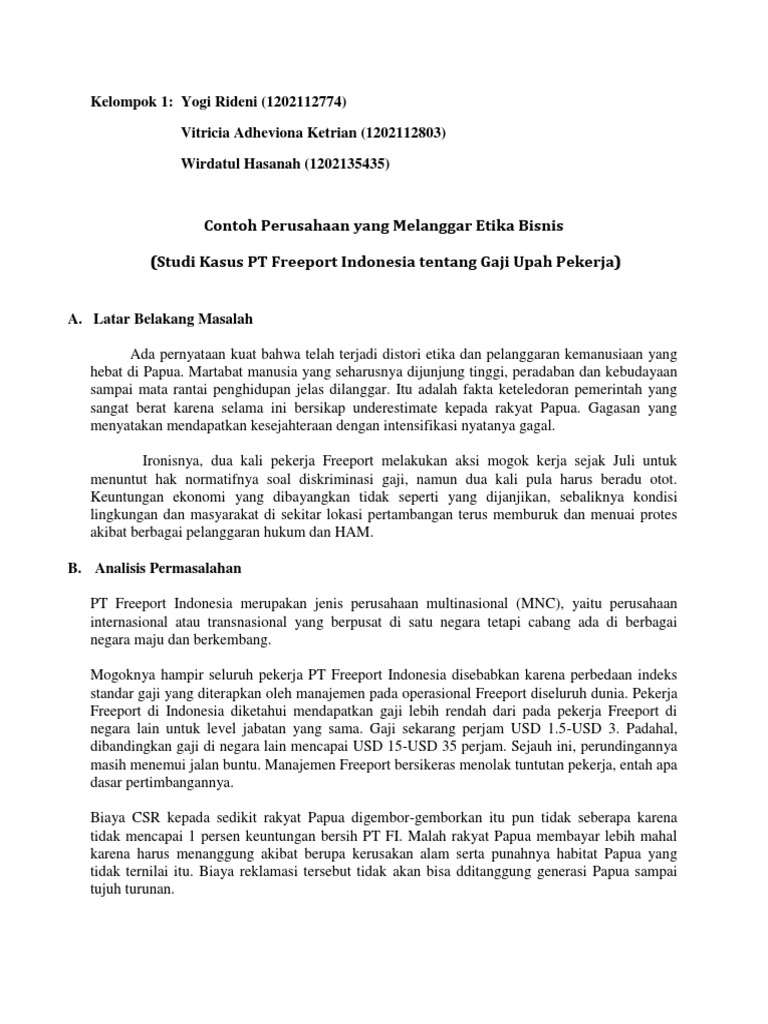 Kelompok 1: Yogi Rideni (1202112774)

Vitricia Adheviona Ketrian (1202112803)

Wirdatul Hasanah (1202135435)

Contoh Perusahaan yang Melanggar Etika Bisnis

(Studi Kasus PT Freeport Indonesia tentang Gaji Upah Pekerja)

A. Latar Belakang Masalah

Ada pernyataan kuat bahwa telah terjadi distori etika dan pelanggaran kemanusiaan yang hebat di Papua. Martabat manusia yang seharusnya dijunjung tinggi, peradaban dan kebudayaan sampai mata rantai penghidupan jelas dilanggar. Itu adalah fakta keteledoran pemerintah yang sangat berat karena selama ini bersikap underestimate kepada rakyat Papua. Gagasan yang menyatakan mendapatkan kesejahteraan dengan intensifikasi nyatanya gagal.

Ironisnya, dua kali pekerja Freeport melakukan aksi mogok kerja sejak Juli untuk menuntut hak normatifnya soal diskriminasi gaji, namun dua kali pula harus beradu otot. Keuntungan ekonomi yang dibayangkan tidak seperti yang dijanjikan, sebaliknya kondisi lingkungan dan masyarakat di sekitar lokasi pertambangan terus memburuk dan menuai protes akibat berbagai pelanggaran hukum dan HAM.

B. Analisis Permasalahan

PT Freeport Indonesia merupakan jenis perusahaan multinasional (MNC), yaitu perusahaan internasional atau transnasional yang berpusat di satu negara tetapi cabang ada di berbagai negara maju dan berkembang.

Mogoknya hampir seluruh pekerja PT Freeport Indonesia disebabkan karena perbedaan indeks standar gaji yang diterapkan oleh manajemen pada operasional Freeport diseluruh dunia. Pekerja Freeport di Indonesia diketahui mendapatkan gaji lebih rendah dari pada pekerja Freeport di negara lain untuk level jabatan yang sama. Gaji sekarang perjam USD 1.5-USD 3. Padahal, dibandingkan gaji di negara lain mencapai USD 15-USD 35 perjam. Sejauh ini, perundingannya masih menemui jalan buntu. Manajemen Freeport bersikeras menolak tuntutan pekerja, entah apa dasar pertimbangannya.

Biaya CSR kepada sedikit rakyat Papua digembor-gemborkan itu pun tidak seberapa karena tidak mencapai 1 persen keuntungan bersih PT FI. Malah rakyat Papua membayar lebih mahal karena harus menanggung akibat berupa kerusakan alam serta punahnya habitat Papua yang tidak ternilai itu. Biaya reklamasi tersebut tidak akan bisa dditanggung generasi Papua sampai tujuh turunan.